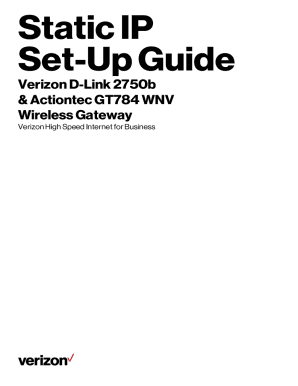 Static IP
Set-Up Guide

Verizon D-Link 2750b
& Actiontec GT784 WNV
Wireless Gateway

Verizon High Speed Internet for Business

verizon✓